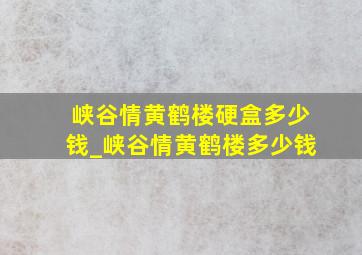 峡谷情黄鹤楼硬盒多少钱_峡谷情黄鹤楼多少钱